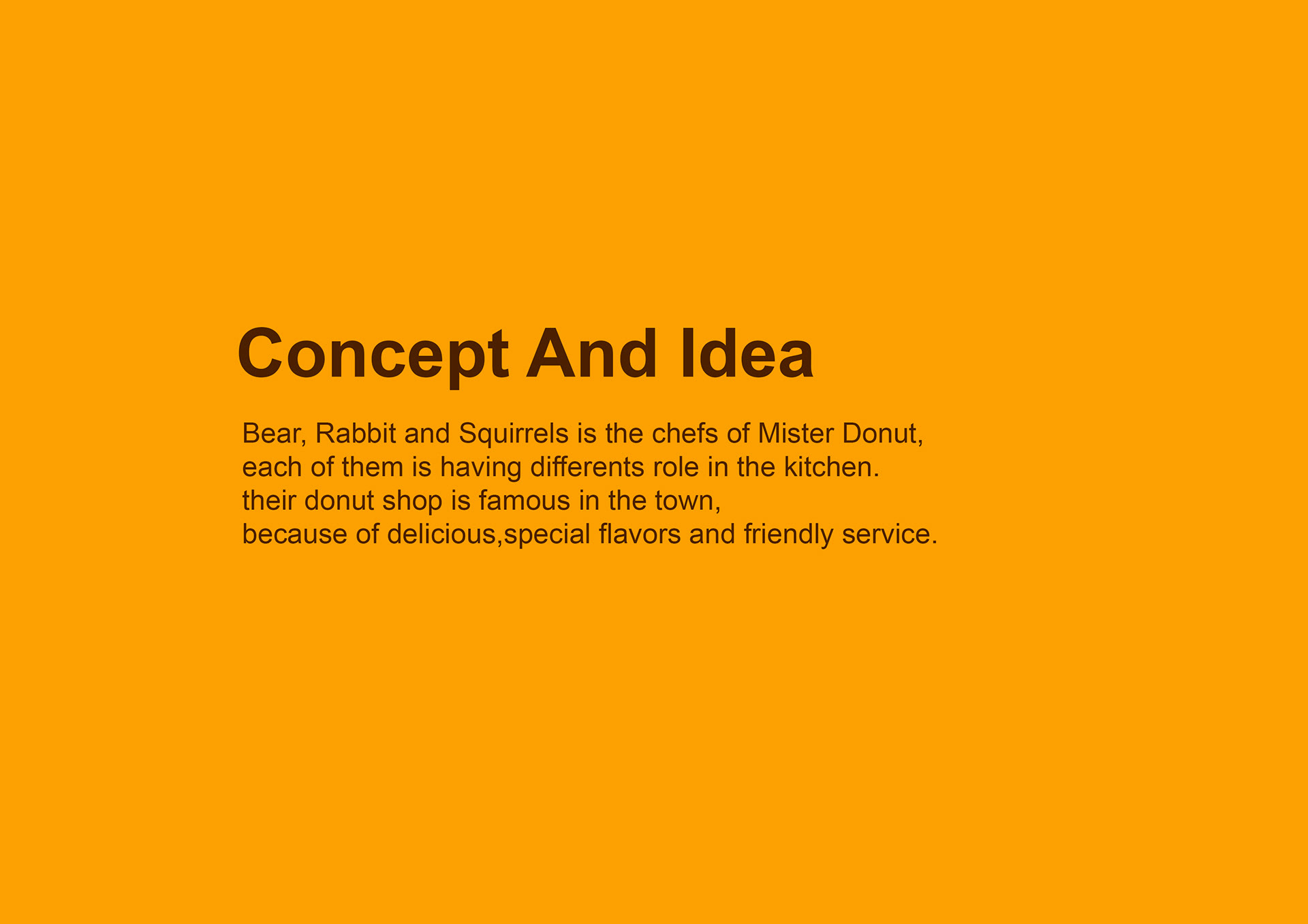 Concept And Idea

Bear, Rabbit and Squirrels is the chefs of Mister Donut, each of them is having differents role in the kitchen. their donut shop is famous in the town, because of delicious,special flavors and friendly service.